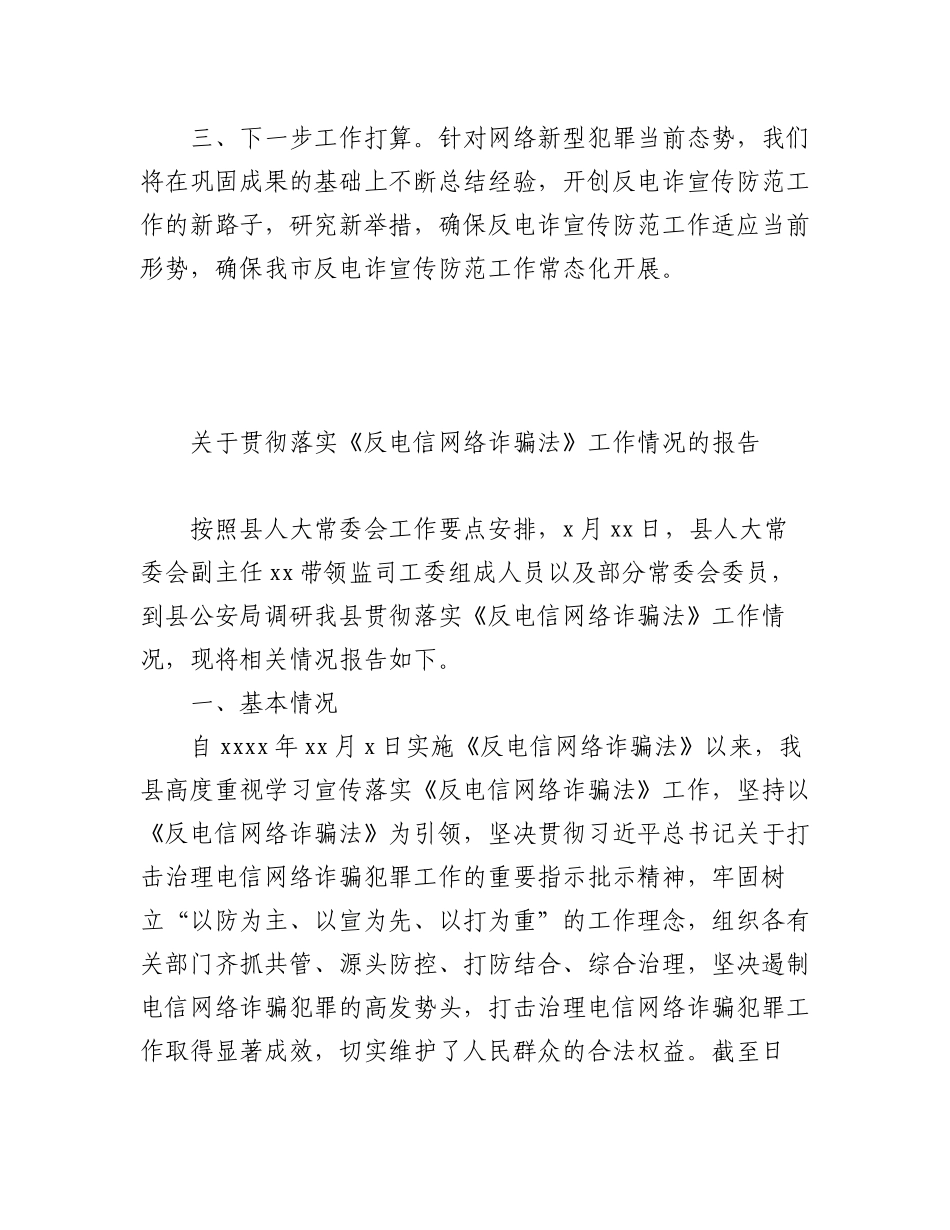 三、下一步工作打算。针对网络新型犯罪当前态势，我们将在巩固成果的基础上不断总结经验，开创反电诈宣传防范工作的新路子，研究新举措，确保反电诈宣传防范工作适应当前形势，确保我市反电诈宣传防范工作常态化开展。

关于贯彻落实《反电信网络诈骗法》工作情况的报告

按照县人大常委会工作要点安排，x 月 xx 日，县人大常委会副主任 xx 带领监司工委组成人员以及部分常委会委员，到县公安局调研我县贯彻落实《反电信网络诈骗法》工作情况，现将相关情况报告如下。

一、基本情况

自 xxxx 年 xx 月 x 日实施《反电信网络诈骗法》以来，我县高度重视学习宣传落实《反电信网络诈骗法》工作，坚持以《反电信网络诈骗法》为引领，坚决贯彻习近平总书记关于打击治理电信网络诈骗犯罪工作的重要指示批示精神，牢固树立“以防为主、以宣为先、以打为重”的工作理念，组织各有关部门齐抓共管、源头防控、打防结合、综合治理，坚决遏制电信网络诈骗犯罪的高发势头，打击治理电信网络诈骗犯罪工作取得显著成效，切实维护了人民群众的合法权益。截至日